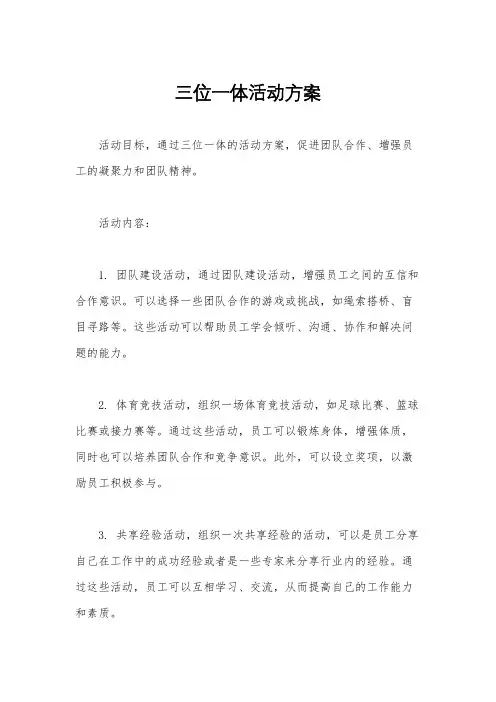 三位一体活动方案

活动目标，通过三位一体的活动方案，促进团队合作、增强员工的凝聚力和团队精神。

活动内容：

1. 团队建设活动，通过团队建设活动，增强员工之间的互信和合作意识。可以选择一些团队合作的游戏或挑战，如绳索搭桥、盲目寻路等。这些活动可以帮助员工学会倾听、沟通、协作和解决问题的能力。

2. 体育竞技活动，组织一场体育竞技活动，如足球比赛、篮球比赛或接力赛等。通过这些活动，员工可以锻炼身体，增强体质，同时也可以培养团队合作和竞争意识。此外，可以设立奖项，以激励员工积极参与。

3. 共享经验活动，组织一次共享经验的活动，可以是员工分享自己在工作中的成功经验或者是一些专家来分享行业内的经验。通过这些活动，员工可以互相学习、交流，从而提高自己的工作能力和素质。